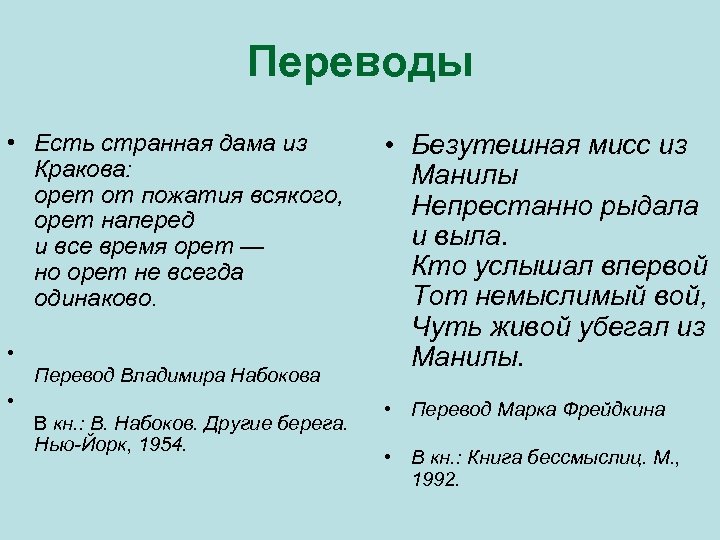 Переводы

• Есть странная дама из Кракова:
орет от пожатия всякого,
орет наперед
и все время орет —
но орет не всегда одинаково.

•
Перевод Владимира Набокова

•
В кн.: В. Набоков. Другие берега. Нью-Йорк, 1954.

• Безутешная мисс из Манилы
Непрестанно рыдала и выла.
Кто услышал впервой
Тот немыслимый вой,
Чуть живой убегал из Манилы.

• Перевод Марка Фрейдкина

• В кн.: Книга бессмыслиц. М., 1992.